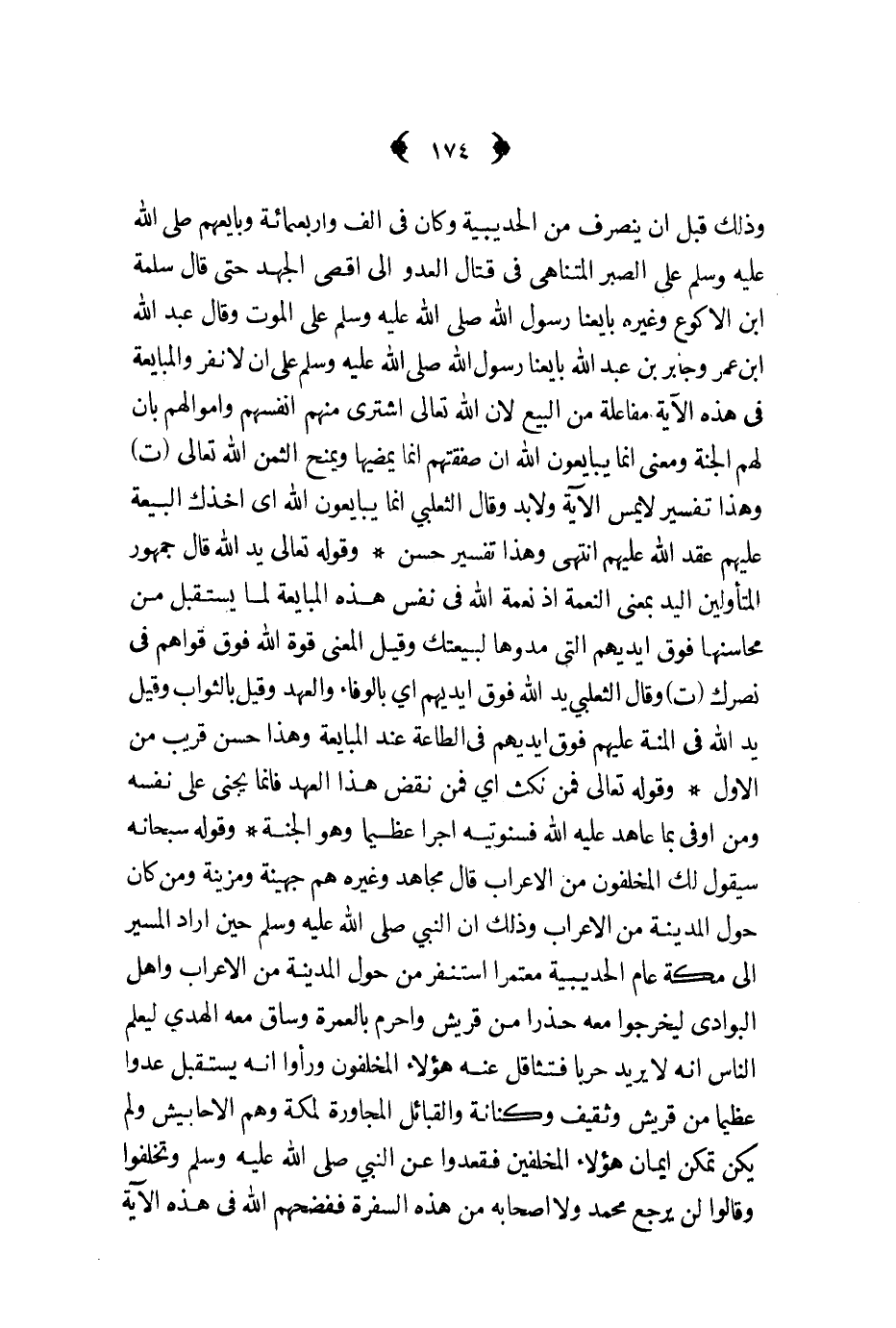 ﴿ ١٧٤ ﴾

وذلك قبل ان ينصرف من الحديبية وكان فى الف واربعمائة وبايعهم صلى الله عليه وسلم على الصبر المتناهى فى قتال العدو الى اقصى الجهد حتى قال سلمة ابن الاكوع وغيره بايعنا رسول الله صلى الله عليه وسلم على الموت وقال عبد الله ابن عمر وجابر بن عبد الله بايعنا رسول الله صلى الله عليه وسلم على ان لا نفر والمبايعة فى هذه الآية مفاعلة من البيع لان الله تعالى اشترى منهم انفسهم واموالهم بان لهم الجنة ومعنى انما يبايعون الله ان صفقتهم انما يمضيها ويمنح الثمن الله تعالى (ت) وهذا تفسير لايمس الآية ولابد وقال الثعلبي انما يبايعون الله اى اخذك البيعة عليهم عقد الله عليهم انتهى وهذا تفسير حسن * وقوله تعالى يد الله قال جمهور المتأولين اليد بمعنى النعمة اذ نعمة الله فى نفس هذه المبايعة لما يستقبل من محاسنها فوق ايديهم التي مدوها لبيعتك وقيل المعنى قوة الله فوق قواهم فى نصرك (ت) وقال الثعلبي يد الله فوق ايديهم اي بالوفاء والعهد وقيل بالثواب وقيل يد الله فى المنة عليهم فوق ايديهم فى الطاعة عند المبايعة وهذا حسن قريب من الاول * وقوله تعالى فمن نكث اي فمن نقض هذا العهد فانما يجنى على نفسه ومن اوفى بما عاهد عليه الله فسنوتيه اجرا عظيما وهو الجنة * وقوله سبحانه سيقول لك المخلفون من الاعراب قال مجاهد وغيره هم جهينة ومزينة ومن كان حول المدينة من الاعراب وذلك ان النبي صلى الله عليه وسلم حين اراد المسير الى مكة عام الحديبية معتمرا استنفر من حول المدينة من الاعراب واهل البوادى ليخرجوا معه حذرا من قريش واحرم بالعمرة وساق معه الهدي ليعلم الناس انه لا يريد حربا فتثاقل عنه هؤلاء المخلفون ورأوا انه يستقبل عدوا عظيما من قريش وثقيف وكنانة والقبائل المجاورة لمكة وهم الاحابيش ولم يكن تمكن ايمان هؤلاء المخلفين فقعدوا عن النبي صلى الله عليه وسلم وتخلفوا وقالوا لن يرجع محمد ولا اصحابه من هذه السفرة ففضحهم الله فى هذه الآية